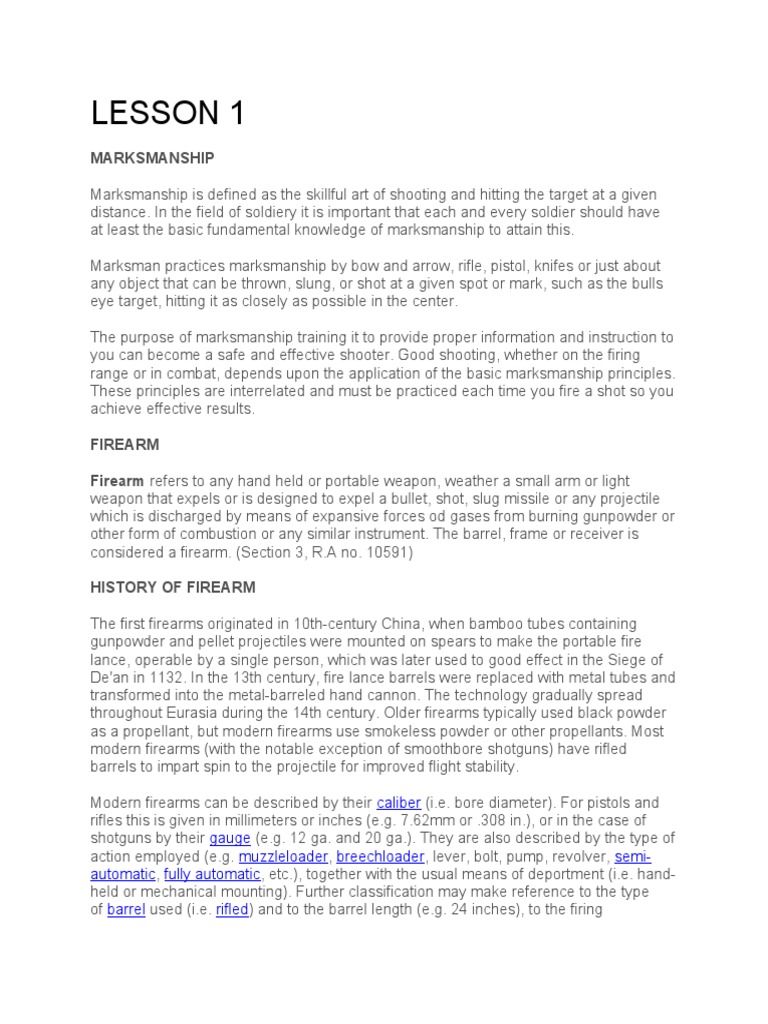 LESSON 1

MARKSMANSHIP

Marksmanship is defined as the skillful art of shooting and hitting the target at a given distance. In the field of soldiery it is important that each and every soldier should have at least the basic fundamental knowledge of marksmanship to attain this.

Marksman practices marksmanship by bow and arrow, rifle, pistol, knifes or just about any object that can be thrown, slung, or shot at a given spot or mark, such as the bulls eye target, hitting it as closely as possible in the center.

The purpose of marksmanship training it to provide proper information and instruction to you can become a safe and effective shooter. Good shooting, whether on the firing range or in combat, depends upon the application of the basic marksmanship principles. These principles are interrelated and must be practiced each time you fire a shot so you achieve effective results.

FIREARM

Firearm refers to any hand held or portable weapon, weather a small arm or light weapon that expels or is designed to expel a bullet, shot, slug missile or any projectile which is discharged by means of expansive forces od gases from burning gunpowder or other form of combustion or any similar instrument. The barrel, frame or receiver is considered a firearm. (Section 3, R.A no. 10591)

HISTORY OF FIREARM

The first firearms originated in 10th-century China, when bamboo tubes containing gunpowder and pellet projectiles were mounted on spears to make the portable fire lance, operable by a single person, which was later used to good effect in the Siege of De'an in 1132. In the 13th century, fire lance barrels were replaced with metal tubes and transformed into the metal-barreled hand cannon. The technology gradually spread throughout Eurasia during the 14th century. Older firearms typically used black powder as a propellant, but modern firearms use smokeless powder or other propellants. Most modern firearms (with the notable exception of smoothbore shotguns) have rifled barrels to impart spin to the projectile for improved flight stability.

Modern firearms can be described by their caliber (i.e. bore diameter). For pistols and rifles this is given in millimeters or inches (e.g. 7.62mm or .308 in.), or in the case of shotguns by their gauge (e.g. 12 ga. and 20 ga.). They are also described by the type of action employed (e.g. muzzleloader, breechloader, lever, bolt, pump, revolver, semi-automatic, fully automatic, etc.), together with the usual means of deportment (i.e. hand-held or mechanical mounting). Further classification may make reference to the type of barrel used (i.e. rifled) and to the barrel length (e.g. 24 inches), to the firing